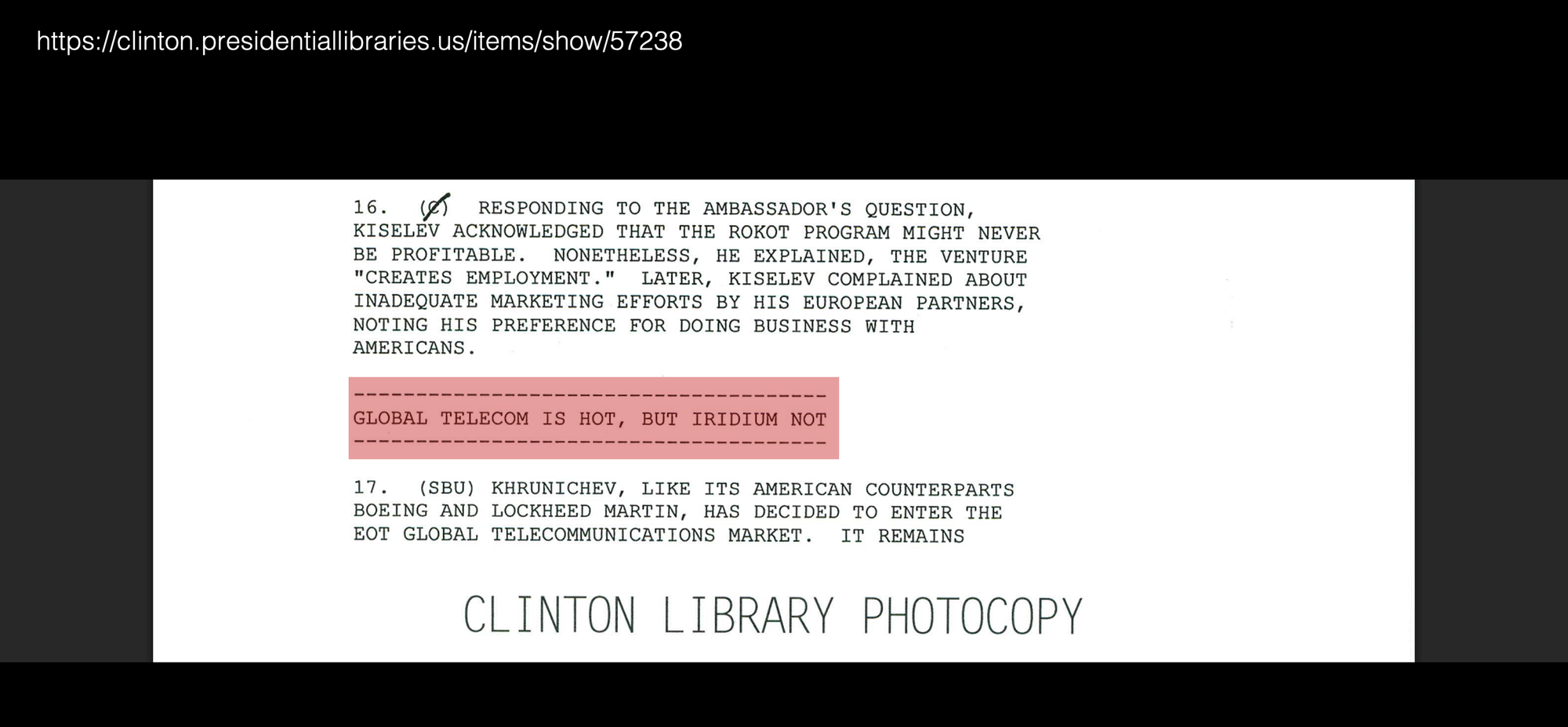 https://clinton.presidentiallibraries.us/items/show/57238

16. (C) RESPONDING TO THE AMBASSADOR'S QUESTION, KISELEV ACKNOWLEDGED THAT THE ROKOT PROGRAM MIGHT NEVER BE PROFITABLE. NONETHELESS, HE EXPLAINED, THE VENTURE "CREATES EMPLOYMENT." LATER, KISELEV COMPLAINED ABOUT INADEQUATE MARKETING EFFORTS BY HIS EUROPEAN PARTNERS, NOTING HIS PREFERENCE FOR DOING BUSINESS WITH AMERICANS.

--------------------------------------
GLOBAL TELECOM IS HOT, BUT IRIDIUM NOT
--------------------------------------

17. (SBU) KHRUNICHEV, LIKE ITS AMERICAN COUNTERPARTS BOEING AND LOCKHEED MARTIN, HAS DECIDED TO ENTER THE EOT GLOBAL TELECOMMUNICATIONS MARKET. IT REMAINS

CLINTON LIBRARY PHOTOCOPY